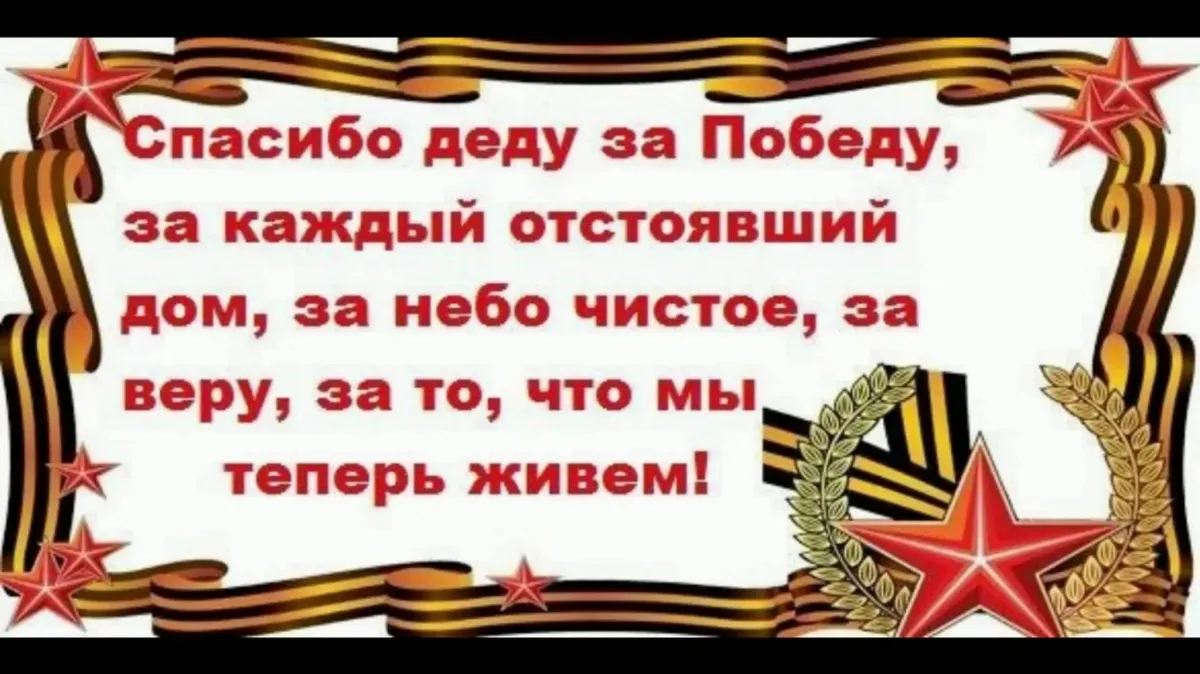 Спасибо деду за Победу, за каждый отстоявший дом, за небо чистое, за веру, за то, что мы теперь живем!